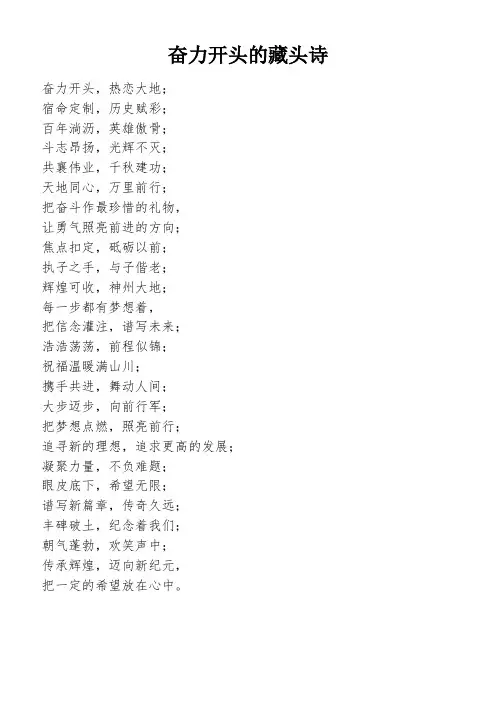 奋力开头的藏头诗

奋力开头，热恋大地；
宿命定制，历史赋彩；
百年淌沥，英雄傲骨；
斗志昂扬，光辉不灭；
共襄伟业，千秋建功；
天地同心，万里前行；
把奋斗作最珍惜的礼物，
让勇气照亮前进的方向；
焦点扣定，砥砺以前；
执子之手，与子偕老；
辉煌可收，神州大地；
每一步都有梦想着，
把信念灌注，谱写未来；
浩浩荡荡，前程似锦；
祝福温暖满山川；
携手共进，舞动人间；
大步迈步，向前行军；
把梦想点燃，照亮前行；
追寻新的理想，追求更高的发展；
凝聚力量，不负难题；
眼皮底下，希望无限；
谱写新篇章，传奇久远；
丰碑破土，纪念着我们；
朝气蓬勃，欢笑声中；
传承辉煌，迈向新纪元，
把一定的希望放在心中。